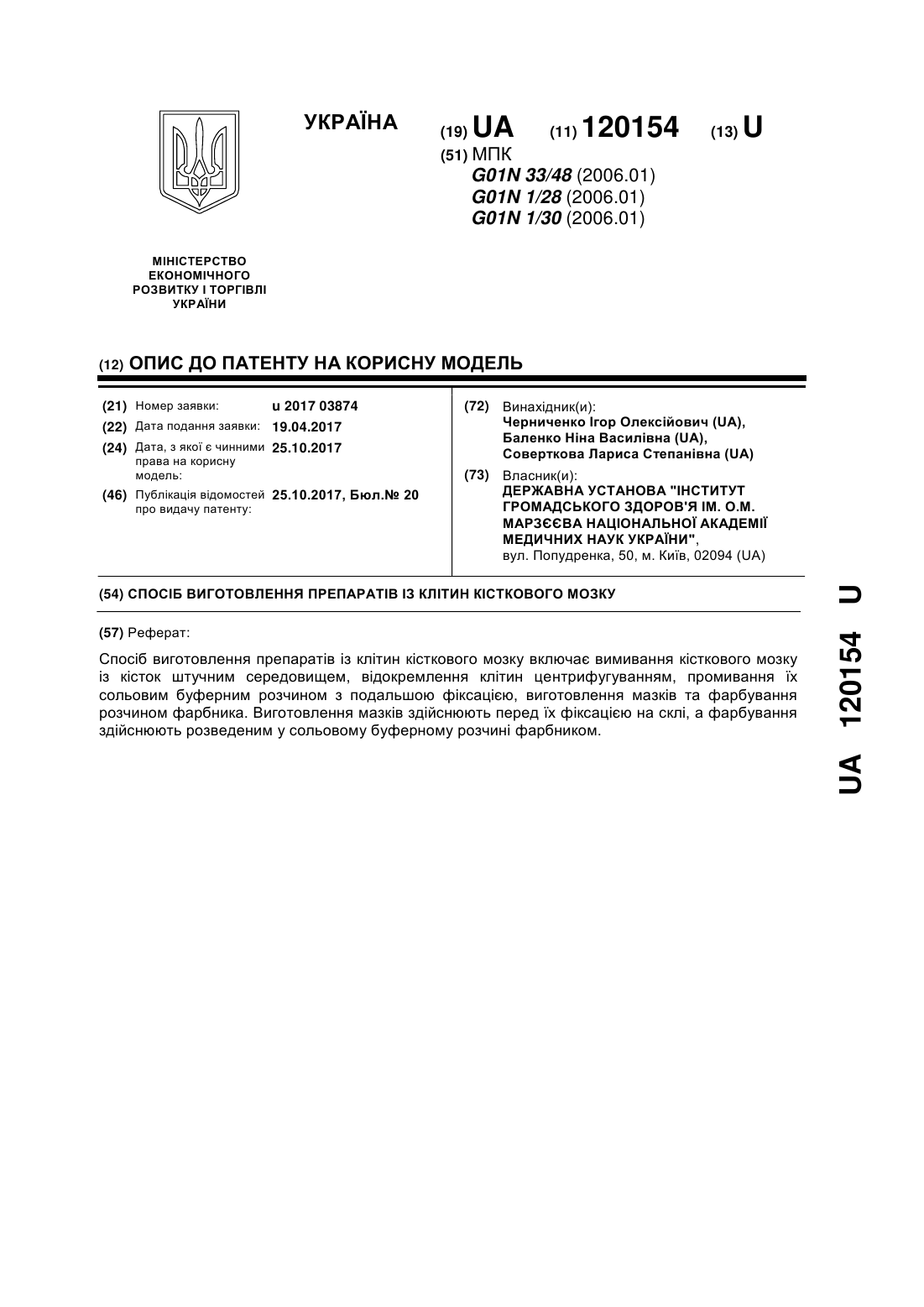 УКРАЇНА

(19) UA (11) 120154 (13) U

(51) МПК
G01N 33/48 (2006.01)
G01N 1/28 (2006.01)
G01N 1/30 (2006.01)

МІНІСТЕРСТВО ЕКОНОМІЧНОГО РОЗВИТКУ І ТОРГІВЛІ УКРАЇНИ

(12) ОПИС ДО ПАТЕНТУ НА КОРИСНУ МОДЕЛЬ

(21) Номер заявки: u 2017 03874
(22) Дата подання заявки: 19.04.2017
(24) Дата, з якої є чинними права на корисну модель: 25.10.2017
(46) Публікація відомостей про видачу патенту: 25.10.2017, Бюл.№ 20

(72) Винахідник(и):
Черниченко Ігор Олексійович (UA),
Баленко Ніна Василівна (UA),
Соверткова Лариса Степанівна (UA)

(73) Власник(и):
ДЕРЖАВНА УСТАНОВА "ІНСТИТУТ ГРОМАДСЬКОГО ЗДОРОВ'Я ІМ. О.М. МАРЗЄЄВА НАЦІОНАЛЬНОЇ АКАДЕМІЇ МЕДИЧНИХ НАУК УКРАЇНИ",
вул. Попудренка, 50, м. Київ, 02094 (UA)

(54) СПОСІБ ВИГОТОВЛЕННЯ ПРЕПАРАТІВ ІЗ КЛІТИН КІСТКОВОГО МОЗКУ

(57) Реферат:

Спосіб виготовлення препаратів із клітин кісткового мозку включає вимивання кісткового мозку із кісток штучним середовищем, відокремлення клітин центрифугуванням, промивання їх сольовим буферним розчином з подальшою фіксацією, виготовлення мазків та фарбування розчином фарбника. Виготовлення мазків здійснюють перед їх фіксацією на склі, а фарбування здійснюють розведеним у сольовому буферному розчині фарбником.

UA 120154 U